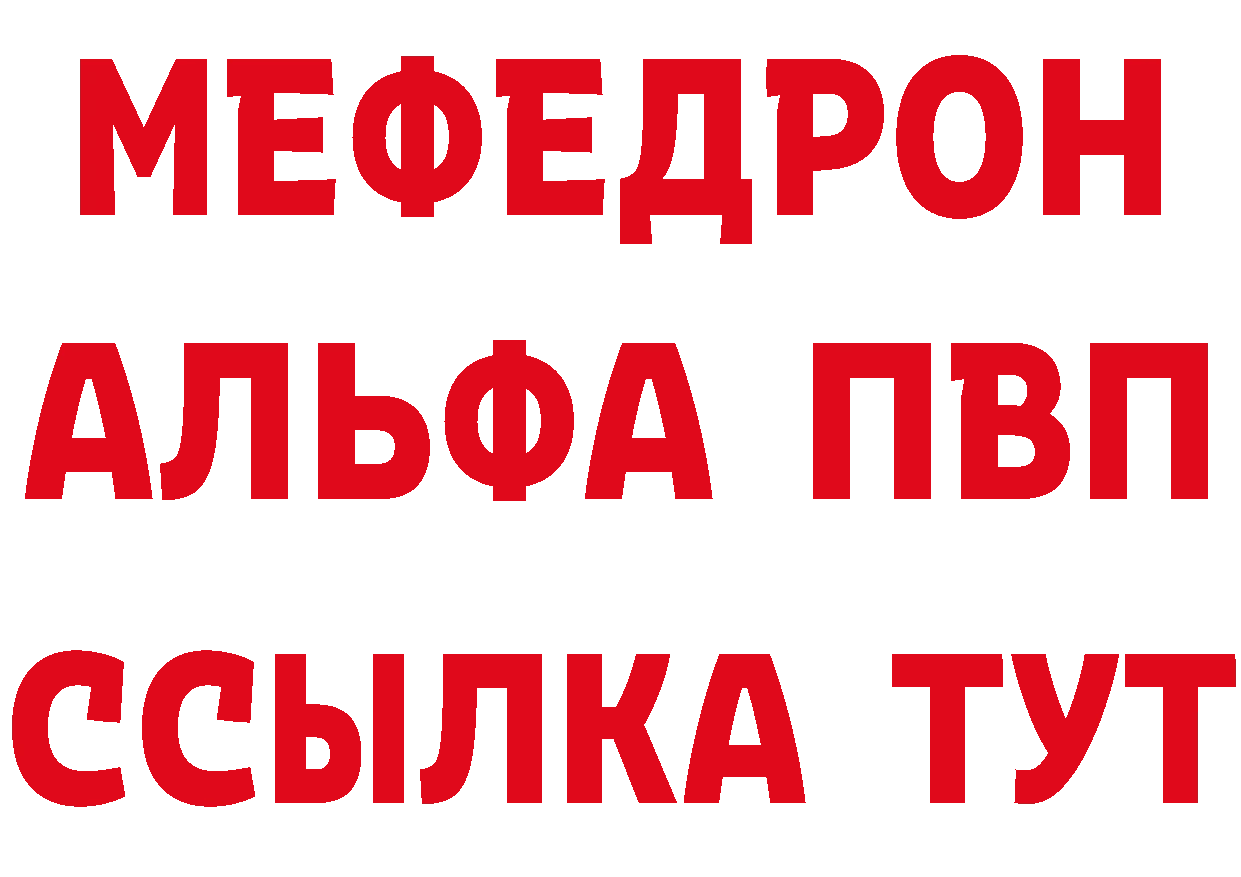 МЕФЕДРОН
АЛЬФА ПВП
ССЫЛКА ТУТ